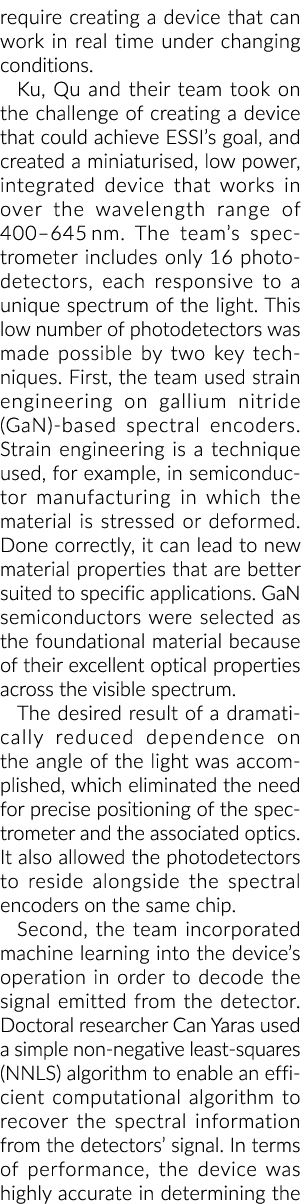 require creating a device that can work in real time under changing conditions.

Ku, Qu and their team took on the challenge of creating a device that could achieve ESSI's goal, and created a miniaturised, low power, integrated device that works in over the wavelength range of 400–645 nm. The team's spectrometer includes only 16 photodetectors, each responsive to a unique spectrum of the light. This low number of photodetectors was made possible by two key techniques. First, the team used strain engineering on gallium nitride (GaN)-based spectral encoders. Strain engineering is a technique used, for example, in semiconductor manufacturing in which the material is stressed or deformed. Done correctly, it can lead to new material properties that are better suited to specific applications. GaN semiconductors were selected as the foundational material because of their excellent optical properties across the visible spectrum.

The desired result of a dramatically reduced dependence on the angle of the light was accomplished, which eliminated the need for precise positioning of the spectrometer and the associated optics. It also allowed the photodetectors to reside alongside the spectral encoders on the same chip.

Second, the team incorporated machine learning into the device's operation in order to decode the signal emitted from the detector. Doctoral researcher Can Yaras used a simple non-negative least-squares (NNLS) algorithm to enable an efficient computational algorithm to recover the spectral information from the detectors' signal. In terms of performance, the device was highly accurate in determining the